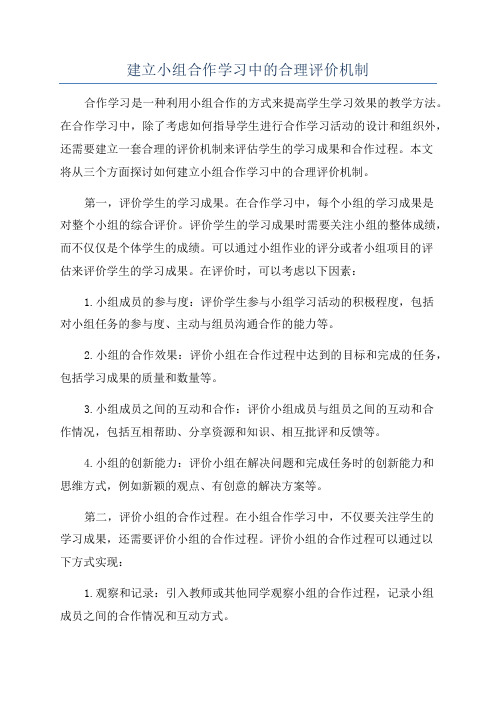 建立小组合作学习中的合理评价机制

合作学习是一种利用小组合作的方式来提高学生学习效果的教学方法。在合作学习中，除了考虑如何指导学生进行合作学习活动的设计和组织外，还需要建立一套合理的评价机制来评估学生的学习成果和合作过程。本文将从三个方面探讨如何建立小组合作学习中的合理评价机制。

第一，评价学生的学习成果。在合作学习中，每个小组的学习成果是对整个小组的综合评价。评价学生的学习成果时需要关注小组的整体成绩，而不仅仅是个体学生的成绩。可以通过小组作业的评分或者小组项目的评估来评价学生的学习成果。在评价时，可以考虑以下因素：

1.小组成员的参与度：评价学生参与小组学习活动的积极程度，包括对小组任务的参与度、主动与组员沟通合作的能力等。

2.小组的合作效果：评价小组在合作过程中达到的目标和完成的任务，包括学习成果的质量和数量等。

3.小组成员之间的互动和合作：评价小组成员与组员之间的互动和合作情况，包括互相帮助、分享资源和知识、相互批评和反馈等。

4.小组的创新能力：评价小组在解决问题和完成任务时的创新能力和思维方式，例如新颖的观点、有创意的解决方案等。

第二，评价小组的合作过程。在小组合作学习中，不仅要关注学生的学习成果，还需要评价小组的合作过程。评价小组的合作过程可以通过以下方式实现：

1.观察和记录：引入教师或其他同学观察小组的合作过程，记录小组成员之间的合作情况和互动方式。